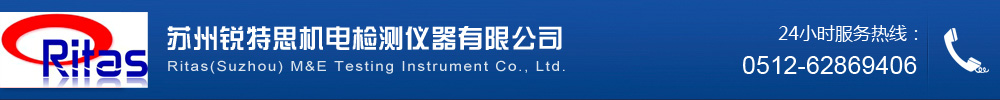 Ritas

苏州锐特思机电检测仪器有限公司

Ritas(Suzhou) M&E Testing Instrument Co., Ltd.

24小时服务热线：

0512-62869406